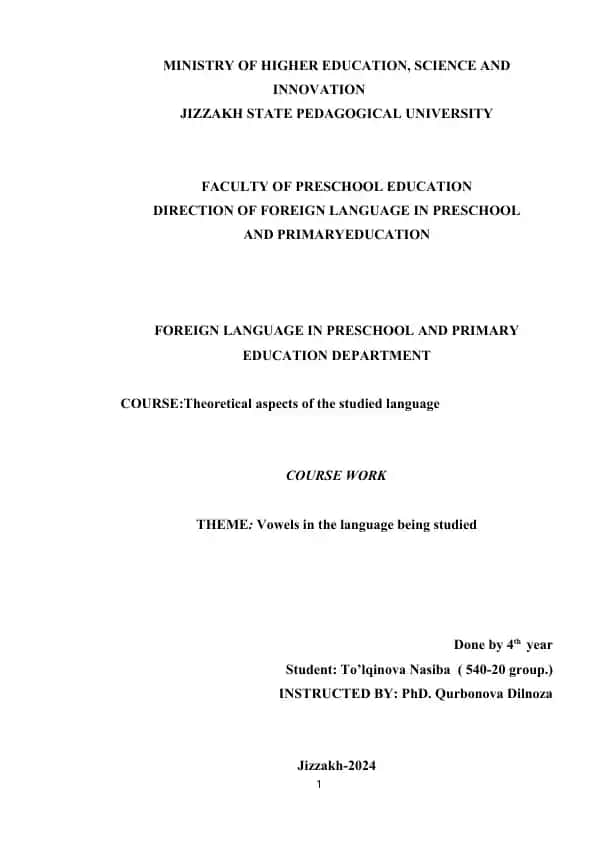 MINISTRY OF HIGHER EDUCATION, SCIENCE AND INNOVATION
JIZZAKH STATE PEDAGOGICAL UNIVERSITY

FACULTY OF PRESCHOOL EDUCATION
DIRECTION OF FOREIGN LANGUAGE IN PRESCHOOL AND PRIMARYEDUCATION

FOREIGN LANGUAGE IN PRESCHOOL AND PRIMARY EDUCATION DEPARTMENT

COURSE:Theoretical aspects of the studied language

COURSE WORK

THEME: Vowels in the language being studied

Done by 4$^{th}$ year
Student: To'lqinova Nasiba ( 540-20 group.)
INSTRUCTED BY: PhD. Qurbonova Dilnoza

Jizzakh-2024
1